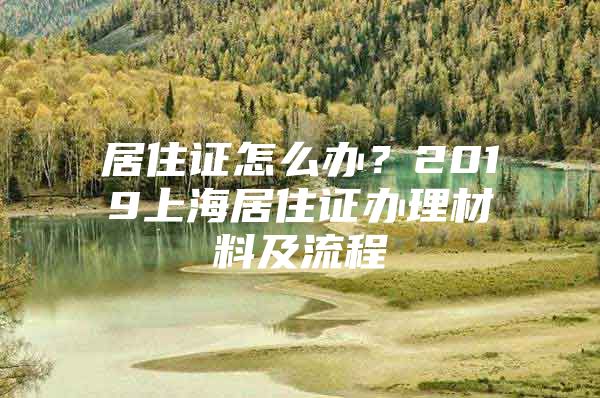 居住证怎么办？2019上海居住证办理材料及流程